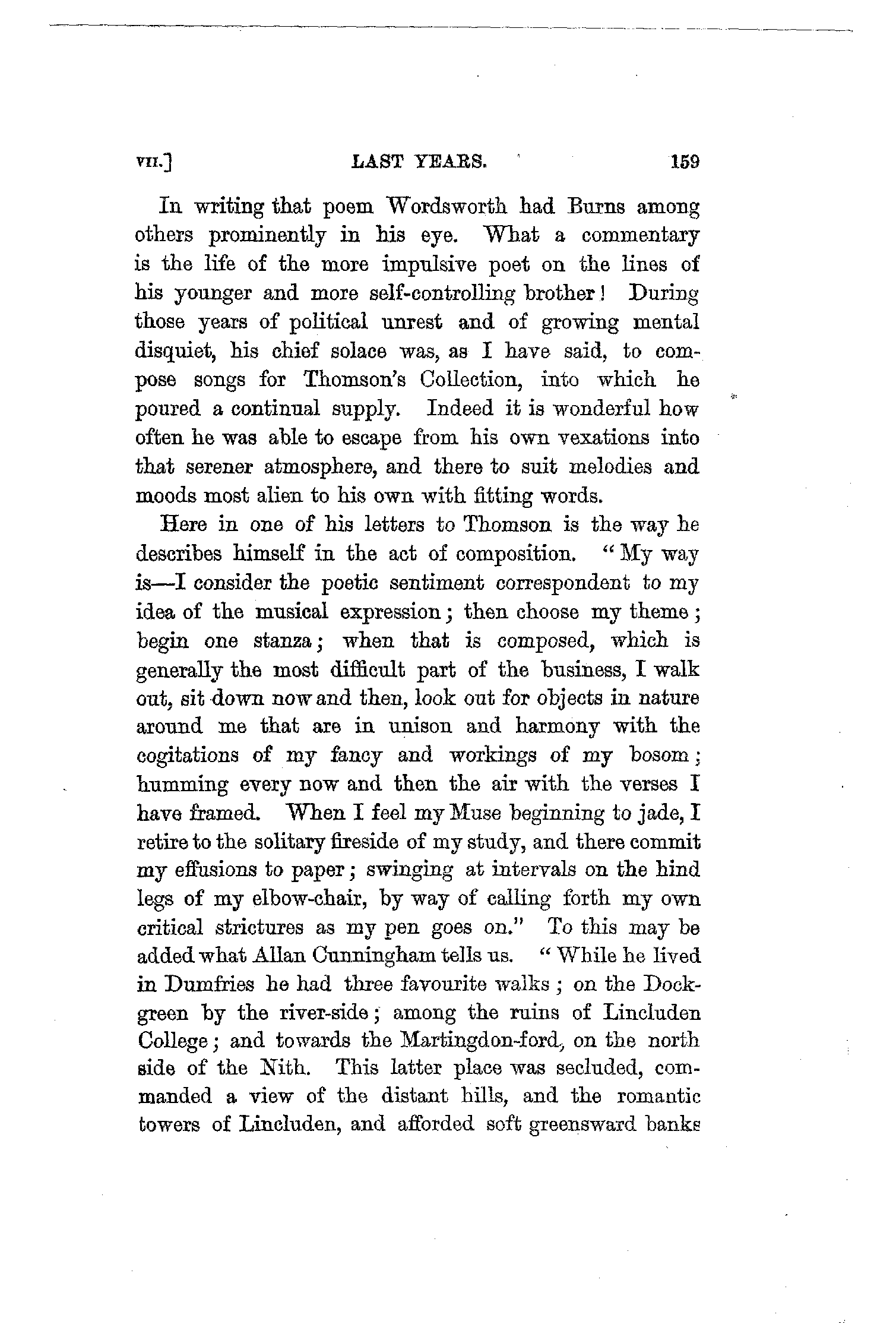 VII.] LAST YEARS. 159

In writing that poem Wordsworth had Burns among others prominently in his eye. What a commentary is the life of the more impulsive poet on the lines of his younger and more self-controlling brother! During those years of political unrest and of growing mental disquiet, his chief solace was, as I have said, to compose songs for Thomson's Collection, into which he poured a continual supply. Indeed it is wonderful how often he was able to escape from his own vexations into that serener atmosphere, and there to suit melodies and moods most alien to his own with fitting words.

Here in one of his letters to Thomson is the way he describes himself in the act of composition. "My way is—I consider the poetic sentiment correspondent to my idea of the musical expression; then choose my theme; begin one stanza; when that is composed, which is generally the most difficult part of the business, I walk out, sit down now and then, look out for objects in nature around me that are in unison and harmony with the cogitations of my fancy and workings of my bosom; humming every now and then the air with the verses I have framed. When I feel my Muse beginning to jade, I retire to the solitary fireside of my study, and there commit my effusions to paper; swinging at intervals on the hind legs of my elbow-chair, by way of calling forth my own critical strictures as my pen goes on." To this may be added what Allan Cunningham tells us. "While he lived in Dumfries he had three favourite walks; on the Dock-green by the river-side; among the ruins of Lincluden College; and towards the Martingdon-ford, on the north side of the Nith. This latter place was secluded, commanded a view of the distant hills, and the romantic towers of Lincluden, and afforded soft greensward banks